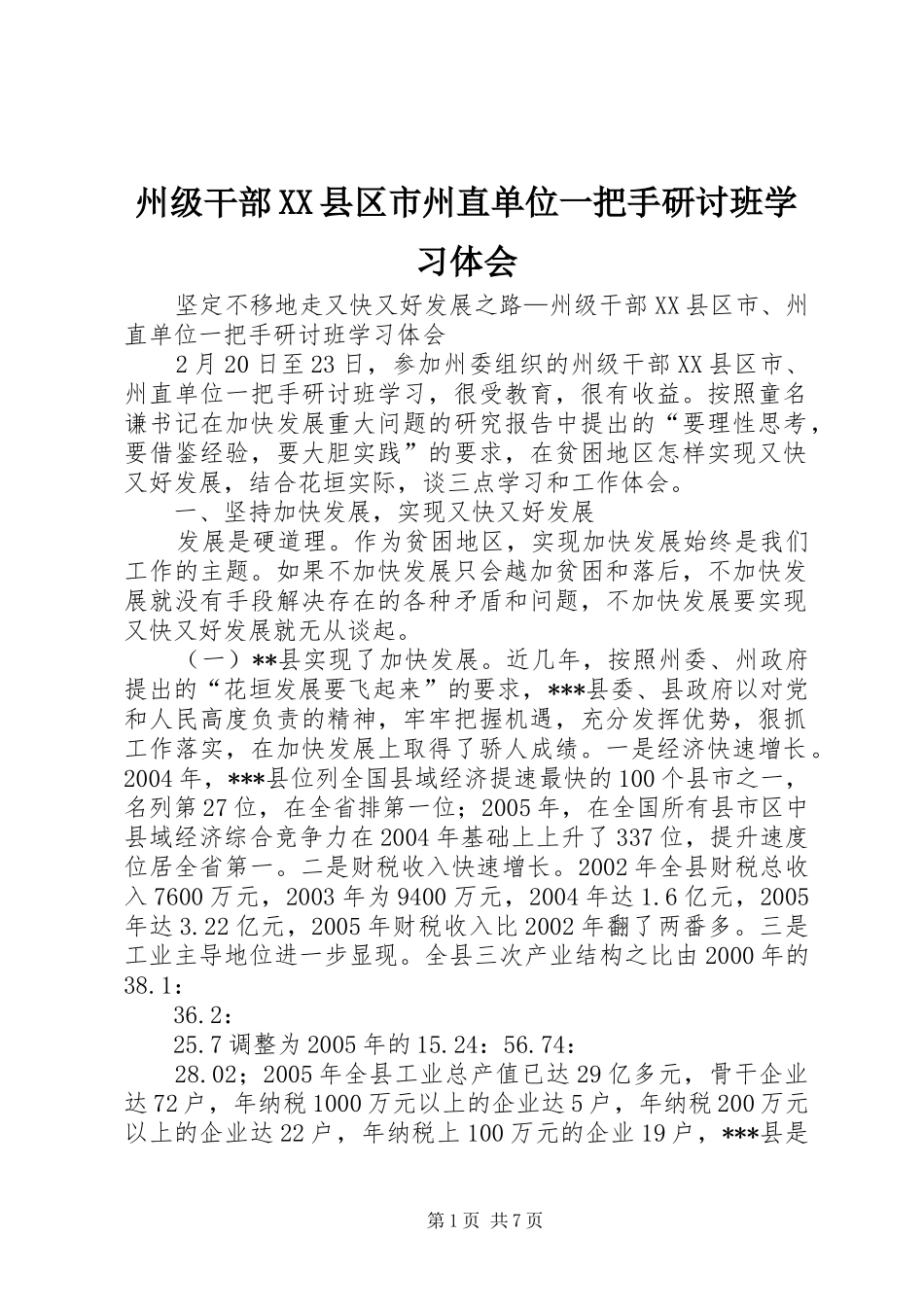 州级干部XX县区市州直单位一把手研讨班学习体会

坚定不移地走又快又好发展之路—州级干部XX县区市、州直单位一把手研讨班学习体会

2月20日至23日，参加州委组织的州级干部XX县区市、州直单位一把手研讨班学习，很受教育，很有收益。按照童名谦书记在加快发展重大问题的研究报告中提出的“要理性思考，要借鉴经验，要大胆实践”的要求，在贫困地区怎样实现又快又好发展，结合花垣实际，谈三点学习和工作体会。

一、坚持加快发展，实现又快又好发展

发展是硬道理。作为贫困地区，实现加快发展始终是我们工作的主题。如果不加快发展只会越加贫困和落后，不加快发展就没有手段解决存在的各种矛盾和问题，不加快发展要实现又快又好发展就无从谈起。

（一）**县实现了加快发展。近几年，按照州委、州政府提出的“花垣发展要飞起来”的要求，***县委、县政府以对党和人民高度负责的精神，牢牢把握机遇，充分发挥优势，狠抓工作落实，在加快发展上取得了骄人成绩。一是经济快速增长。2004年，***县位列全国县域经济提速最快的100个县市之一，名列第27位，在全省排第一位；2005年，在全国所有县市区中县域经济综合竞争力在2004年基础上上升了337位，提升速度位居全省第一。二是财税收入快速增长。2002年全县财税总收入7600万元，2003年为9400万元，2004年达1.6亿元，2005年达3.22亿元，2005年财税收入比2002年翻了两番多。三是工业主导地位进一步显现。全县三次产业结构之比由2000年的38.1：

36.2：

25.7调整为2005年的15.24：56.74：

28.02；2005年全县工业总产值已达29亿多元，骨干企业达72户，年纳税1000万元以上的企业达5户，年纳税200万元以上的企业达22户，年纳税上100万元的企业19户，***县是

第1页 共7页